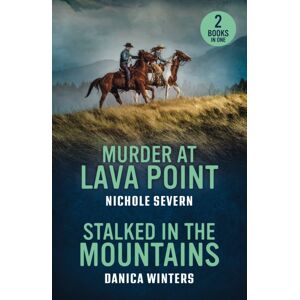 2
BOOKS
IN ONE

MURDER AT
LAVA POINT

NICHOLE SEVERN

STALKED IN THE
MOUNTAINS

DANICA WINTERS